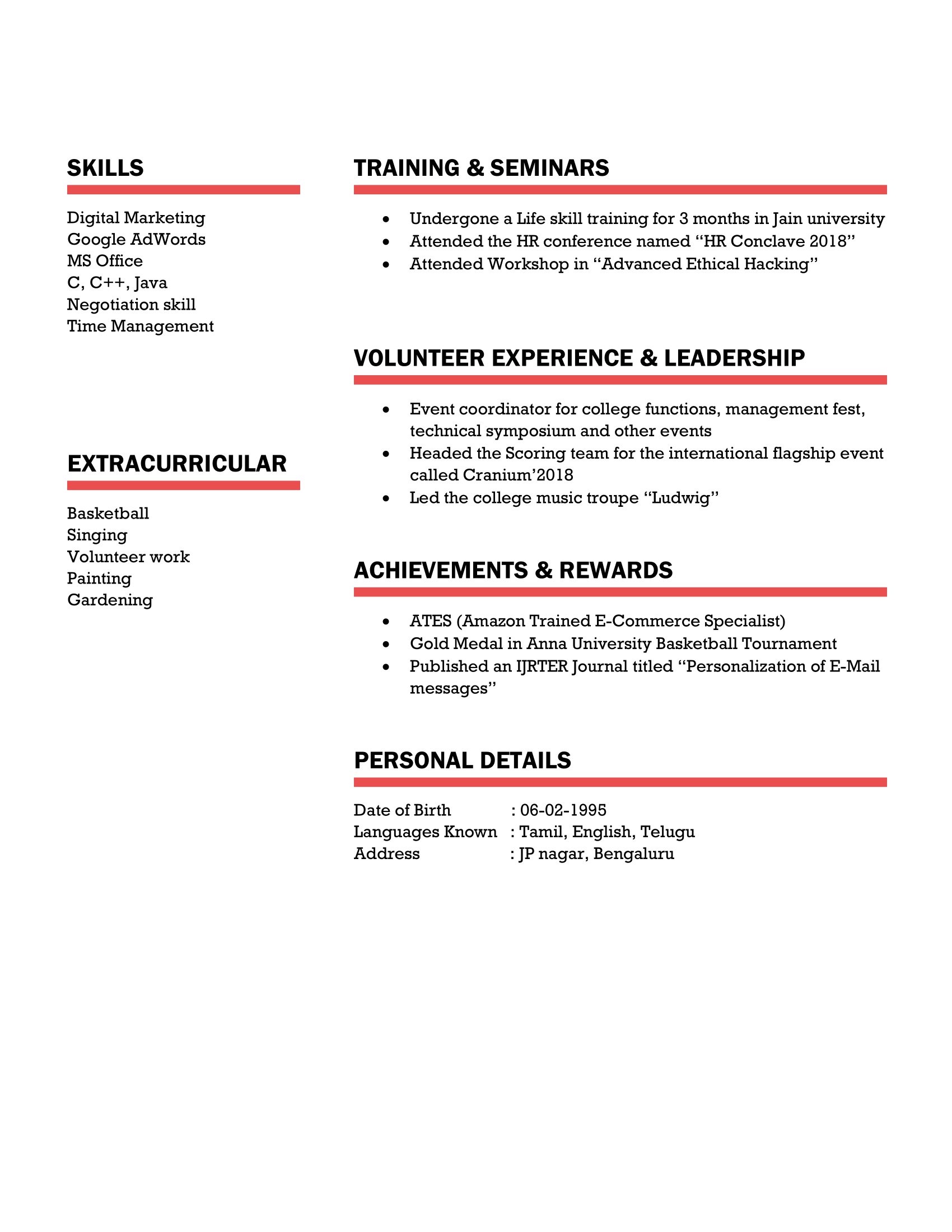 SKILLS

Digital Marketing
Google AdWords
MS Office
C, C++, Java
Negotiation skill
Time Management

EXTRACURRICULAR

Basketball
Singing
Volunteer work
Painting
Gardening

TRAINING & SEMINARS

• Undergone a Life skill training for 3 months in Jain university
• Attended the HR conference named "HR Conclave 2018"
• Attended Workshop in "Advanced Ethical Hacking"

VOLUNTEER EXPERIENCE & LEADERSHIP

• Event coordinator for college functions, management fest, technical symposium and other events
• Headed the Scoring team for the international flagship event called Cranium'2018
• Led the college music troupe "Ludwig"

ACHIEVEMENTS & REWARDS

• ATES (Amazon Trained E-Commerce Specialist)
• Gold Medal in Anna University Basketball Tournament
• Published an IJRTER Journal titled "Personalization of E-Mail messages"

PERSONAL DETAILS

Date of Birth : 06-02-1995
Languages Known : Tamil, English, Telugu
Address : JP nagar, Bengaluru